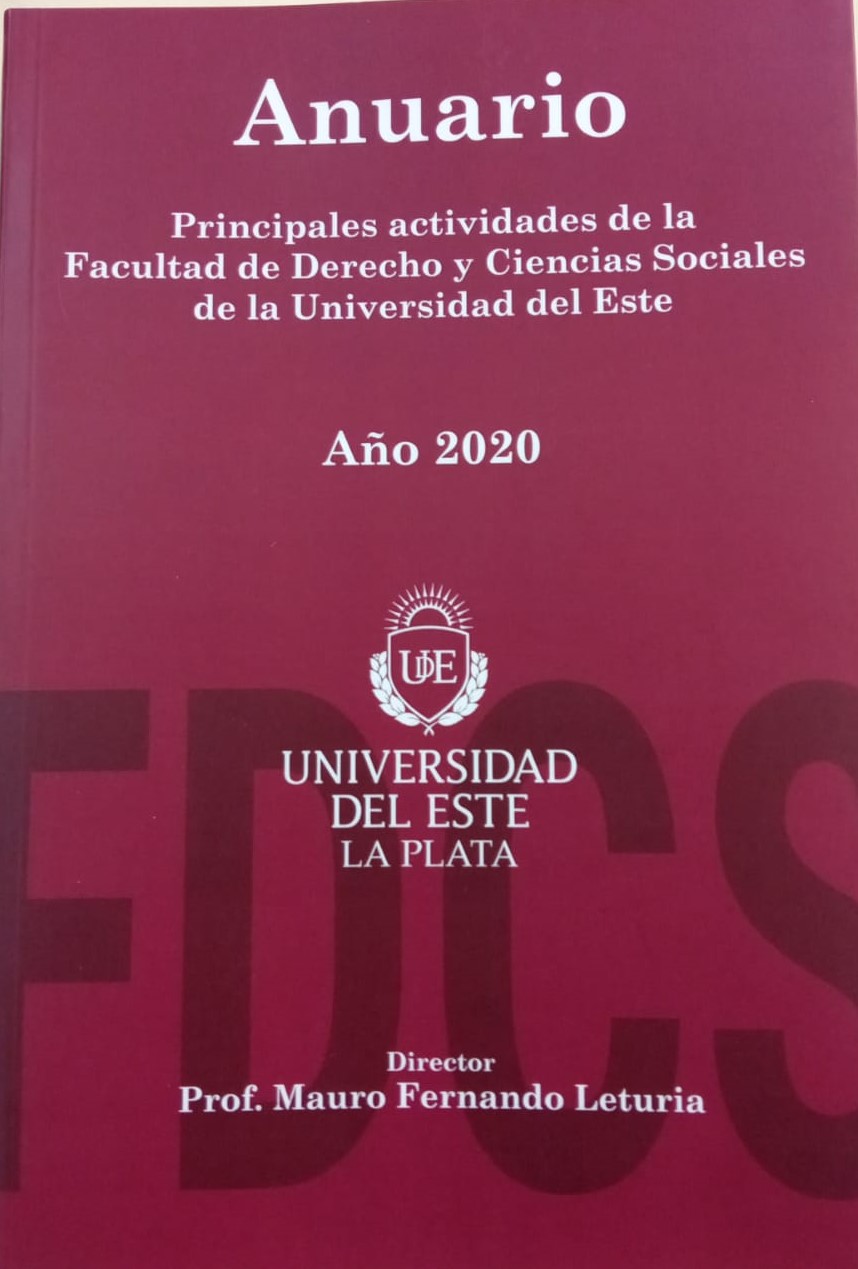 Anuario

Principales actividades de la Facultad de Derecho y Ciencias Sociales de la Universidad del Este

Año 2020

UDE

UNIVERSIDAD
DEL ESTE
LA PLATA

Director
Prof. Mauro Fernando Leturia

FDCS